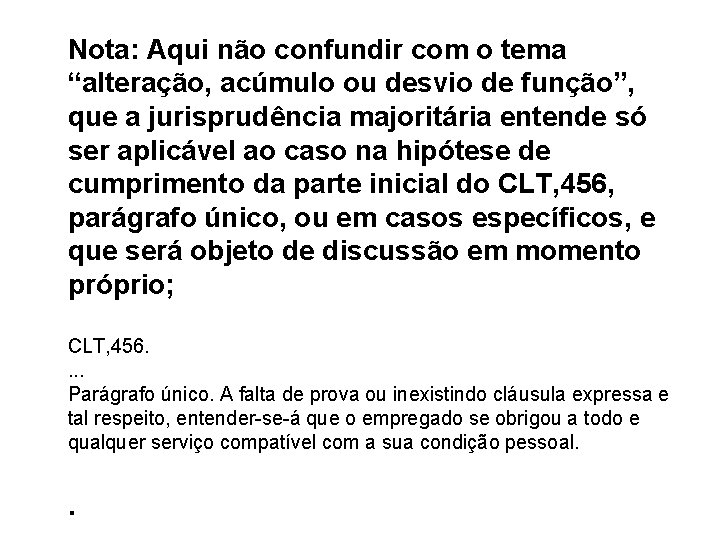 Nota: Aqui não confundir com o tema “alteração, acúmulo ou desvio de função”, que a jurisprudência majoritária entende só ser aplicável ao caso na hipótese de cumprimento da parte inicial do CLT,456, parágrafo único, ou em casos específicos, e que será objeto de discussão em momento próprio;

CLT,456.
...
Parágrafo único. A falta de prova ou inexistindo cláusula expressa e tal respeito, entender-se-á que o empregado se obrigou a todo e qualquer serviço compatível com a sua condição pessoal.

.